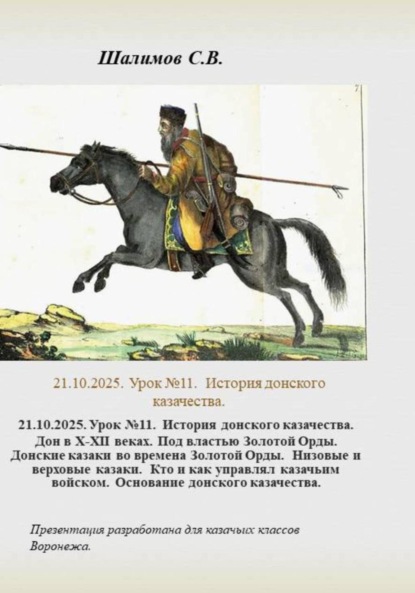 Шалимов С.В.

7

21.10.2025. Урок №11. История донского казачества.

21.10.2025. Урок №11. История донского казачества. Дон в X-XII веках. Под властью Золотой Орды. Донские казаки во времена Золотой Орды. Низовые и верховые казаки. Кто и как управлял казачьим войском. Основание донского казачества.

Презентация разработана для казачьих классов Воронежа.